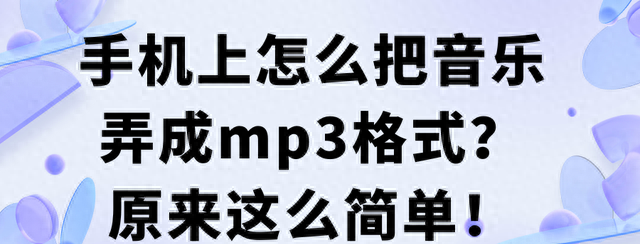 手机上怎么把音乐弄成mp3格式？原来这么简单！